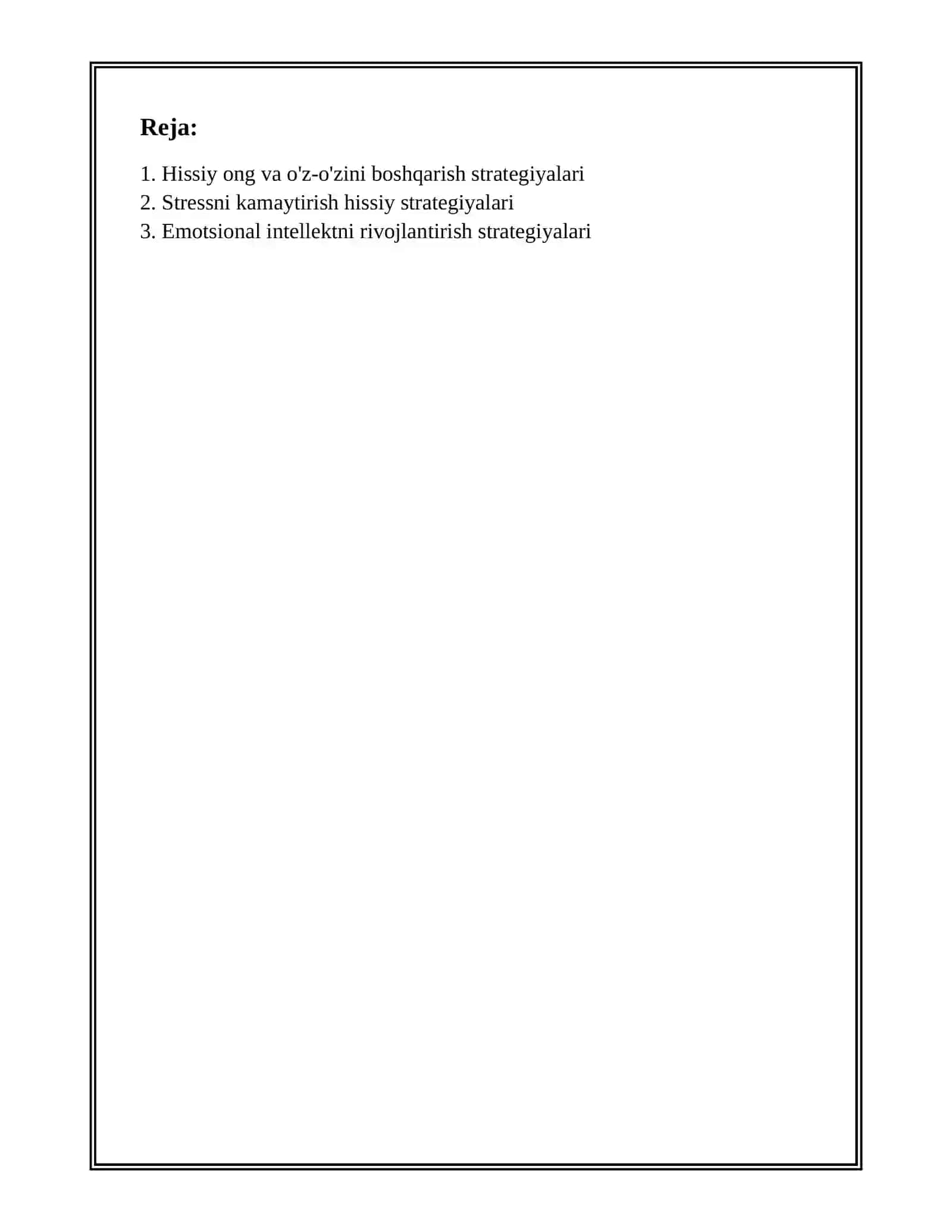 Reja:

1. Hissiy ong va o'z-o'zini boshqarish strategiyalari
2. Stressni kamaytirish hissiy strategiyalari
3. Emotsional intellektni rivojlantirish strategiyalari